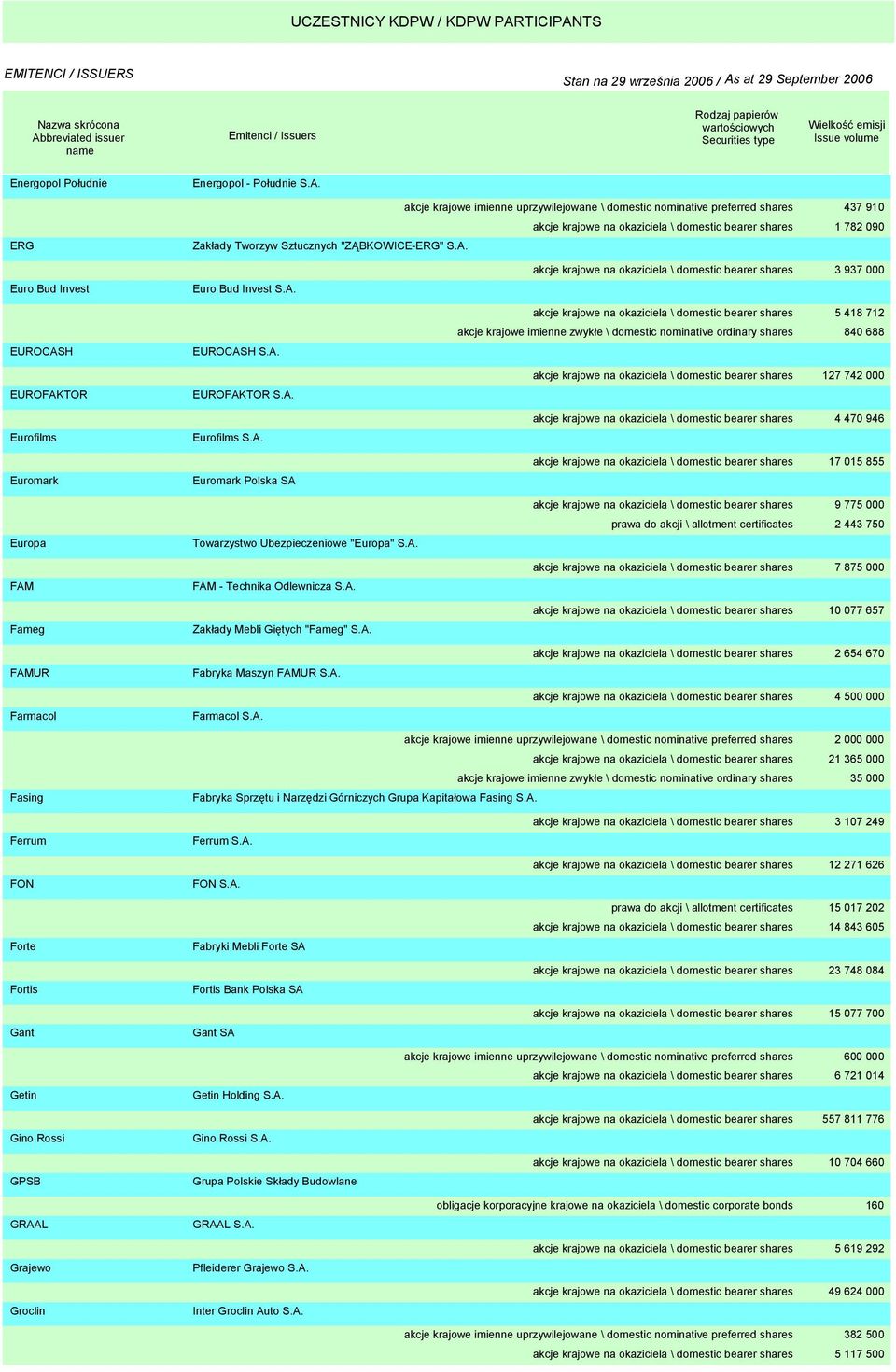 UCZESTNICY KDPW / KDPW PARTICIPANTS

EMITENCI / ISSUERS

Stan na 29 września 2006 / As at 29 September 2006

| Nazwa skrócona Abbreviated issuer name | Emitenci / Issuers | Rodzaj papierów wartościowych Securities type | Wielkość emisji Issue volume |
|---|---|---|---|
| Energopol Południe | Energopol - Południe S.A. | | |
| | | akcje krajowe imienne uprzywilejowane \ domestic nominative preferred shares | 437 910 |
| | | akcje krajowe na okaziciela \ domestic bearer shares | 1 782 090 |
| ERG | Zakłady Tworzyw Sztucznych "ZĄBKOWICE-ERG" S.A. | | |
| | | akcje krajowe na okaziciela \ domestic bearer shares | 3 937 000 |
| Euro Bud Invest | Euro Bud Invest S.A. | | |
| | | akcje krajowe na okaziciela \ domestic bearer shares | 5 418 712 |
| | | akcje krajowe imienne zwykłe \ domestic nominative ordinary shares | 840 688 |
| EUROCASH | EUROCASH S.A. | | |
| | | akcje krajowe na okaziciela \ domestic bearer shares | 127 742 000 |
| EUROFAKTOR | EUROFAKTOR S.A. | | |
| | | akcje krajowe na okaziciela \ domestic bearer shares | 4 470 946 |
| Eurofilms | Eurofilms S.A. | | |
| | | akcje krajowe na okaziciela \ domestic bearer shares | 17 015 855 |
| Euromark | Euromark Polska SA | | |
| | | akcje krajowe na okaziciela \ domestic bearer shares | 9 775 000 |
| | | prawa do akcji \ allotment certificates | 2 443 750 |
| Europa | Towarzystwo Ubezpieczeniowe "Europa" S.A. | | |
| | | akcje krajowe na okaziciela \ domestic bearer shares | 7 875 000 |
| FAM | FAM - Technika Odlewnicza S.A. | | |
| | | akcje krajowe na okaziciela \ domestic bearer shares | 10 077 657 |
| Fameg | Zakłady Mebli Giętych "Fameg" S.A. | | |
| | | akcje krajowe na okaziciela \ domestic bearer shares | 2 654 670 |
| FAMUR | Fabryka Maszyn FAMUR S.A. | | |
| | | akcje krajowe na okaziciela \ domestic bearer shares | 4 500 000 |
| Farmacol | Farmacol S.A. | | |
| | | akcje krajowe imienne uprzywilejowane \ domestic nominative preferred shares | 2 000 000 |
| | | akcje krajowe na okaziciela \ domestic bearer shares | 21 365 000 |
| | | akcje krajowe imienne zwykłe \ domestic nominative ordinary shares | 35 000 |
| Fasing | Fabryka Sprzętu i Narzędzi Górniczych Grupa Kapitałowa Fasing S.A. | | |
| | | akcje krajowe na okaziciela \ domestic bearer shares | 3 107 249 |
| Ferrum | Ferrum S.A. | | |
| | | akcje krajowe na okaziciela \ domestic bearer shares | 12 271 626 |
| FON | FON S.A. | | |
| | | prawa do akcji \ allotment certificates | 15 017 202 |
| | | akcje krajowe na okaziciela \ domestic bearer shares | 14 843 605 |
| Forte | Fabryki Mebli Forte SA | | |
| | | akcje krajowe na okaziciela \ domestic bearer shares | 23 748 084 |
| Fortis | Fortis Bank Polska SA | | |
| | | akcje krajowe na okaziciela \ domestic bearer shares | 15 077 700 |
| Gant | Gant SA | | |
| | | akcje krajowe imienne uprzywilejowane \ domestic nominative preferred shares | 600 000 |
| | | akcje krajowe na okaziciela \ domestic bearer shares | 6 721 014 |
| Getin | Getin Holding S.A. | | |
| | | akcje krajowe na okaziciela \ domestic bearer shares | 557 811 776 |
| Gino Rossi | Gino Rossi S.A. | | |
| | | akcje krajowe na okaziciela \ domestic bearer shares | 10 704 660 |
| GPSB | Grupa Polskie Składy Budowlane | | |
| | | obligacje korporacyjne krajowe na okaziciela \ domestic corporate bonds | 160 |
| GRAAL | GRAAL S.A. | | |
| | | akcje krajowe na okaziciela \ domestic bearer shares | 5 619 292 |
| Grajewo | Pfleiderer Grajewo S.A. | | |
| | | akcje krajowe na okaziciela \ domestic bearer shares | 49 624 000 |
| Groclin | Inter Groclin Auto S.A. | | |
| | | akcje krajowe imienne uprzywilejowane \ domestic nominative preferred shares | 382 500 |
| | | akcje krajowe na okaziciela \ domestic bearer shares | 5 117 500 |